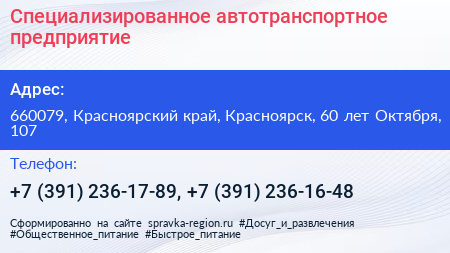 Специализированное автотранспортное предприятие

Адрес:

660079, Красноярский край, Красноярск, 60 лет Октября, 107

Телефон:

+7 (391) 236-17-89, +7 (391) 236-16-48

Сформированно на сайте spravka-region.ru #Досуг_и_развлечения #Общественное_питание #Быстрое_питание